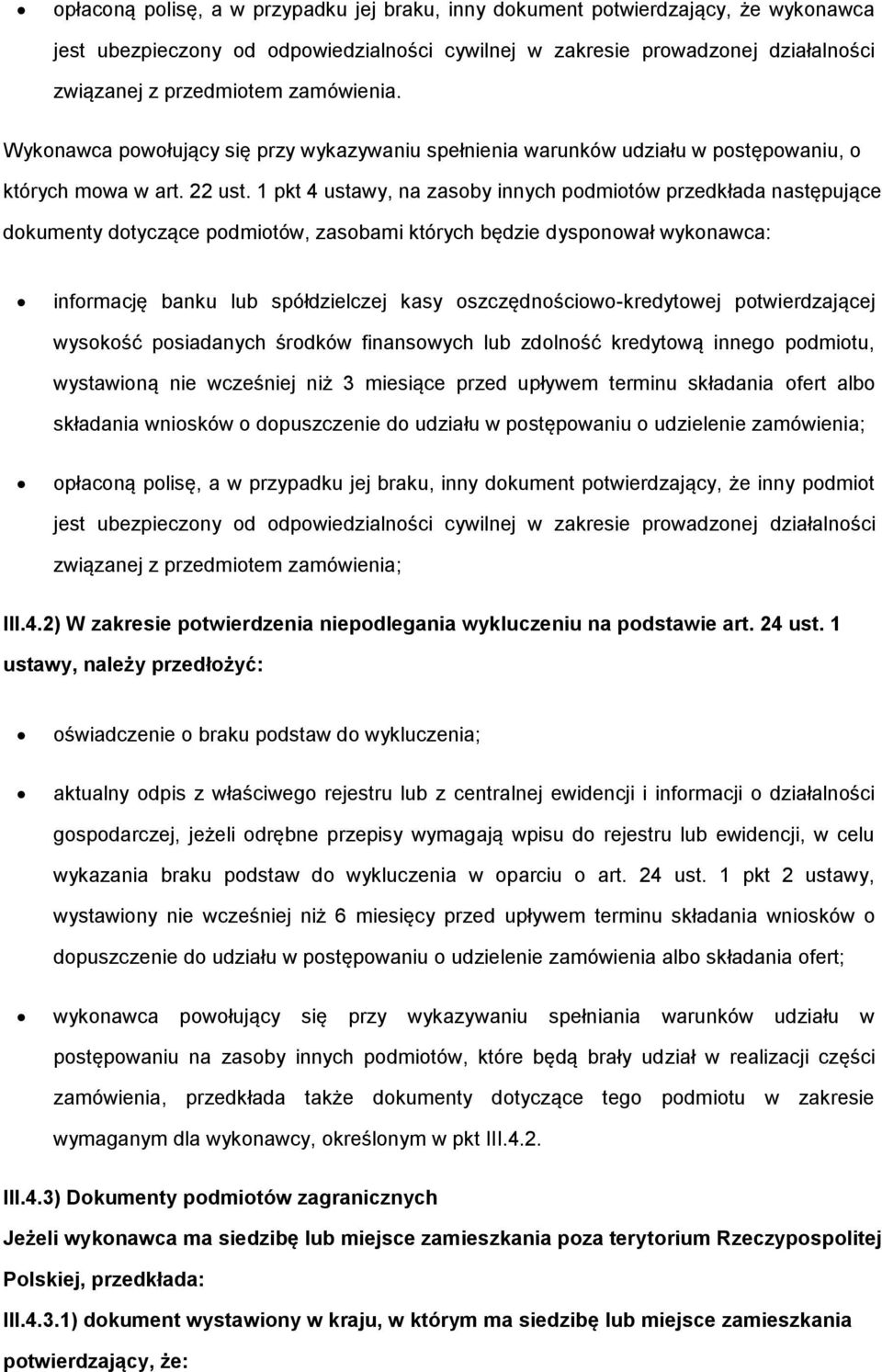 • opłaconą polisę, a w przypadku jej braku, inny dokument potwierdzający, że wykonawca jest ubezpieczony od odpowiedzialności cywilnej w zakresie prowadzonej działalności związanej z przedmiotem zamówienia.

Wykonawca powołujący się przy wykazywaniu spełnienia warunków udziału w postępowaniu, o których mowa w art. 22 ust. 1 pkt 4 ustawy, na zasoby innych podmiotów przedkłada następujące dokumenty dotyczące podmiotów, zasobami których będzie dysponował wykonawca:

• informację banku lub spółdzielczej kasy oszczędnościowo-kredytowej potwierdzającej wysokość posiadanych środków finansowych lub zdolność kredytową innego podmiotu, wystawioną nie wcześniej niż 3 miesiące przed upływem terminu składania ofert albo składania wniosków o dopuszczenie do udziału w postępowaniu o udzielenie zamówienia;

• opłaconą polisę, a w przypadku jej braku, inny dokument potwierdzający, że inny podmiot jest ubezpieczony od odpowiedzialności cywilnej w zakresie prowadzonej działalności związanej z przedmiotem zamówienia;

III.4.2) W zakresie potwierdzenia niepodlegania wykluczeniu na podstawie art. 24 ust. 1 ustawy, należy przedłożyć:

• oświadczenie o braku podstaw do wykluczenia;

• aktualny odpis z właściwego rejestru lub z centralnej ewidencji i informacji o działalności gospodarczej, jeżeli odrębne przepisy wymagają wpisu do rejestru lub ewidencji, w celu wykazania braku podstaw do wykluczenia w oparciu o art. 24 ust. 1 pkt 2 ustawy, wystawiony nie wcześniej niż 6 miesięcy przed upływem terminu składania wniosków o dopuszczenie do udziału w postępowaniu o udzielenie zamówienia albo składania ofert;

• wykonawca powołujący się przy wykazywaniu spełniania warunków udziału w postępowaniu na zasoby innych podmiotów, które będą brały udział w realizacji części zamówienia, przedkłada także dokumenty dotyczące tego podmiotu w zakresie wymaganym dla wykonawcy, określonym w pkt III.4.2.

III.4.3) Dokumenty podmiotów zagranicznych

Jeżeli wykonawca ma siedzibę lub miejsce zamieszkania poza terytorium Rzeczypospolitej Polskiej, przedkłada:

III.4.3.1) dokument wystawiony w kraju, w którym ma siedzibę lub miejsce zamieszkania potwierdzający, że: